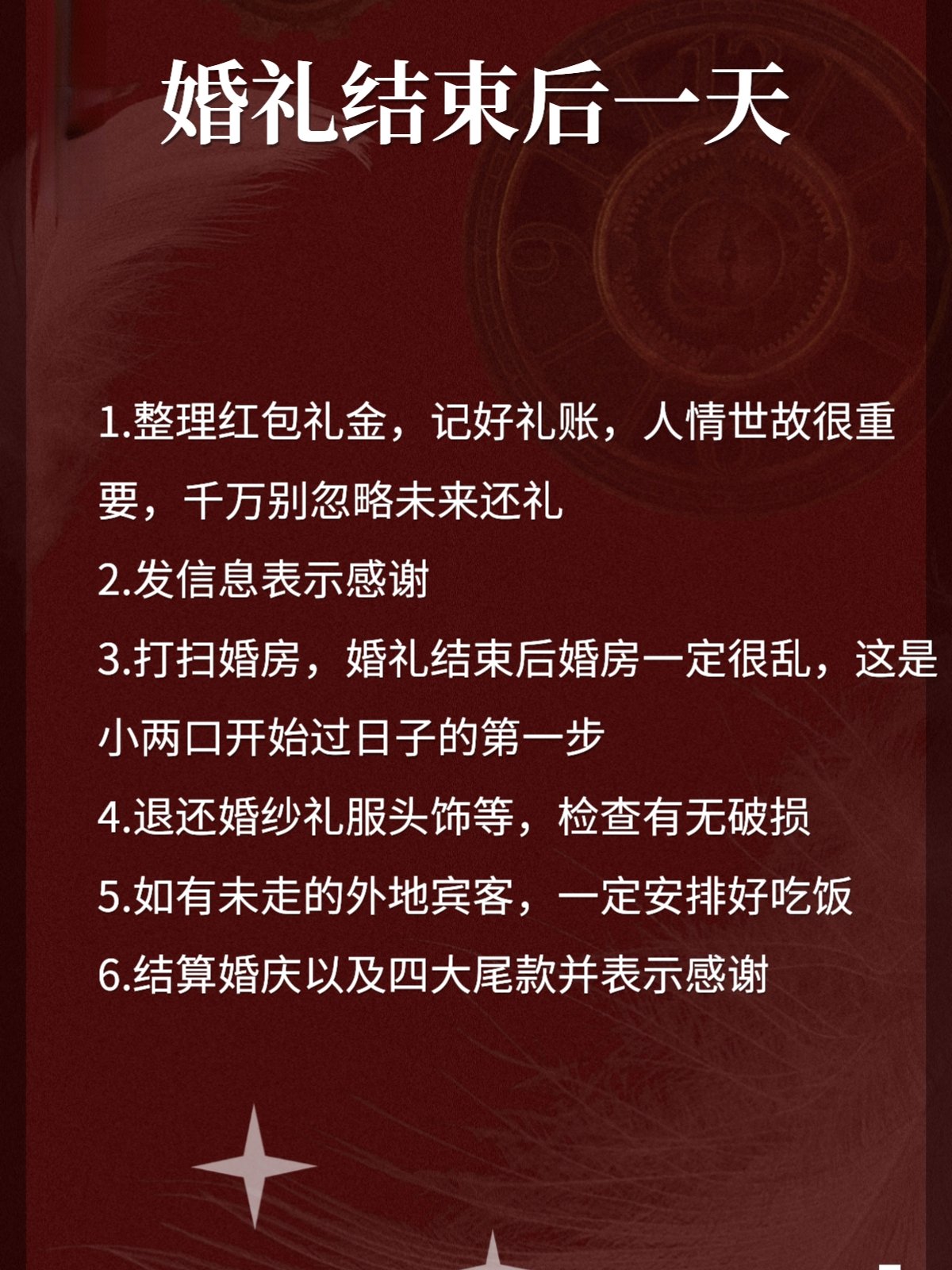 婚礼结束后一天

1.整理红包礼金，记好礼账，人情世故很重要，千万别忽略未来还礼

2.发信息表示感谢

3.打扫婚房，婚礼结束后婚房一定很乱，这是小两口开始过日子的第一步

4.退还婚纱礼服头饰等，检查有无破损

5.如有未走的外地宾客，一定安排好吃饭

6.结算婚庆以及四大尾款并表示感谢